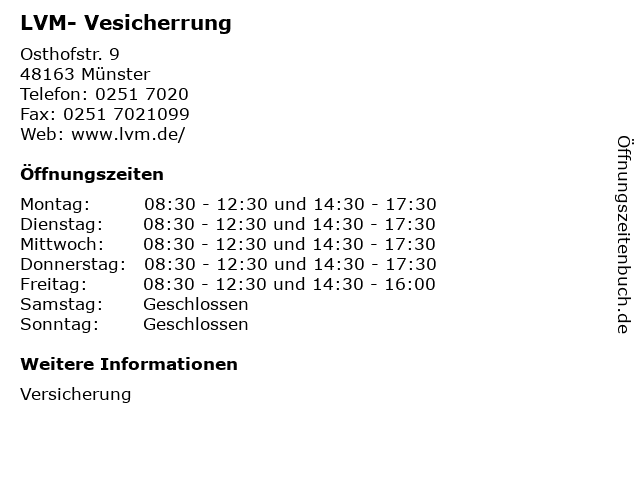 LVM- Vesicherrung

Osthofstr. 9
48163 Münster
Telefon: 0251 7020
Fax: 0251 7021099
Web: www.lvm.de/

Öffnungszeiten

Montag: 08:30 - 12:30 und 14:30 - 17:30
Dienstag: 08:30 - 12:30 und 14:30 - 17:30
Mittwoch: 08:30 - 12:30 und 14:30 - 17:30
Donnerstag: 08:30 - 12:30 und 14:30 - 17:30
Freitag: 08:30 - 12:30 und 14:30 - 16:00
Samstag: Geschlossen
Sonntag: Geschlossen

Weitere Informationen

Versicherung

Öffnungszeitenbuch.de